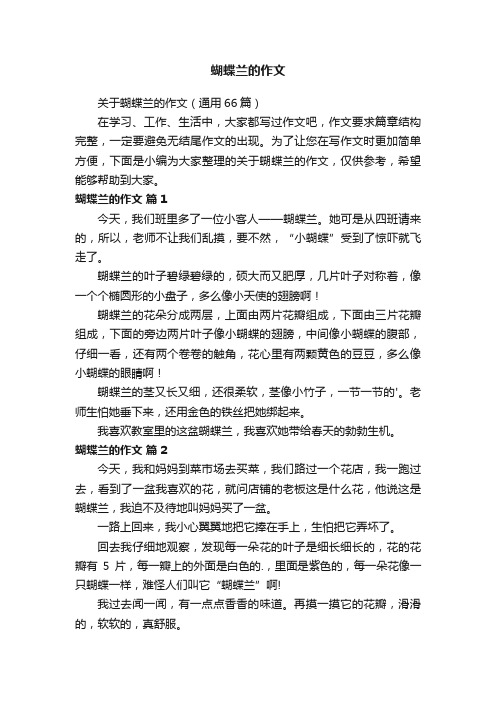 蝴蝶兰的作文

关于蝴蝶兰的作文（通用66篇）

在学习、工作、生活中，大家都写过作文吧，作文要求篇章结构完整，一定要避免无结尾作文的出现。为了让您在写作文时更加简单方便，下面是小编为大家整理的关于蝴蝶兰的作文，仅供参考，希望能够帮助到大家。

蝴蝶兰的作文 篇1

今天，我们班里多了一位小客人——蝴蝶兰。她可是从四班请来的，所以，老师不让我们乱摸，要不然，“小蝴蝶”受到了惊吓就飞走了。

蝴蝶兰的叶子碧绿碧绿的，硕大而又肥厚，几片叶子对称着，像一个个椭圆形的小盘子，多么像小天使的翅膀啊！

蝴蝶兰的花朵分成两层，上面由两片花瓣组成，下面由三片花瓣组成，下面的旁边两片叶子像小蝴蝶的翅膀，中间像小蝴蝶的腹部，仔细一看，还有两个卷卷的触角，花心里有两颗黄色的豆豆，多么像小蝴蝶的眼睛啊！

蝴蝶兰的茎又长又细，还很柔软，茎像小竹子，一节一节的'。老师生怕她垂下来，还用金色的铁丝把她绑起来。

我喜欢教室里的这盆蝴蝶兰，我喜欢她带给春天的勃勃生机。

蝴蝶兰的作文 篇2

今天，我和妈妈到菜市场去买菜，我们路过一个花店，我一跑过去，看到了一盆我喜欢的花，就问店铺的老板这是什么花，他说这是蝴蝶兰，我迫不及待地叫妈妈买了一盆。

一路上回来，我小心翼翼地把它捧在手上，生怕把它弄坏了。

回去我仔细地观察，发现每一朵花的叶子是细长细长的，花的花瓣有 5 片，每一瓣上的外面是白色的.，里面是紫色的，每一朵花像一只蝴蝶一样，难怪人们叫它“蝴蝶兰”啊!

我过去闻一闻，有一点点香香的味道。再摸一摸它的花瓣，滑滑的，软软的，真舒服。